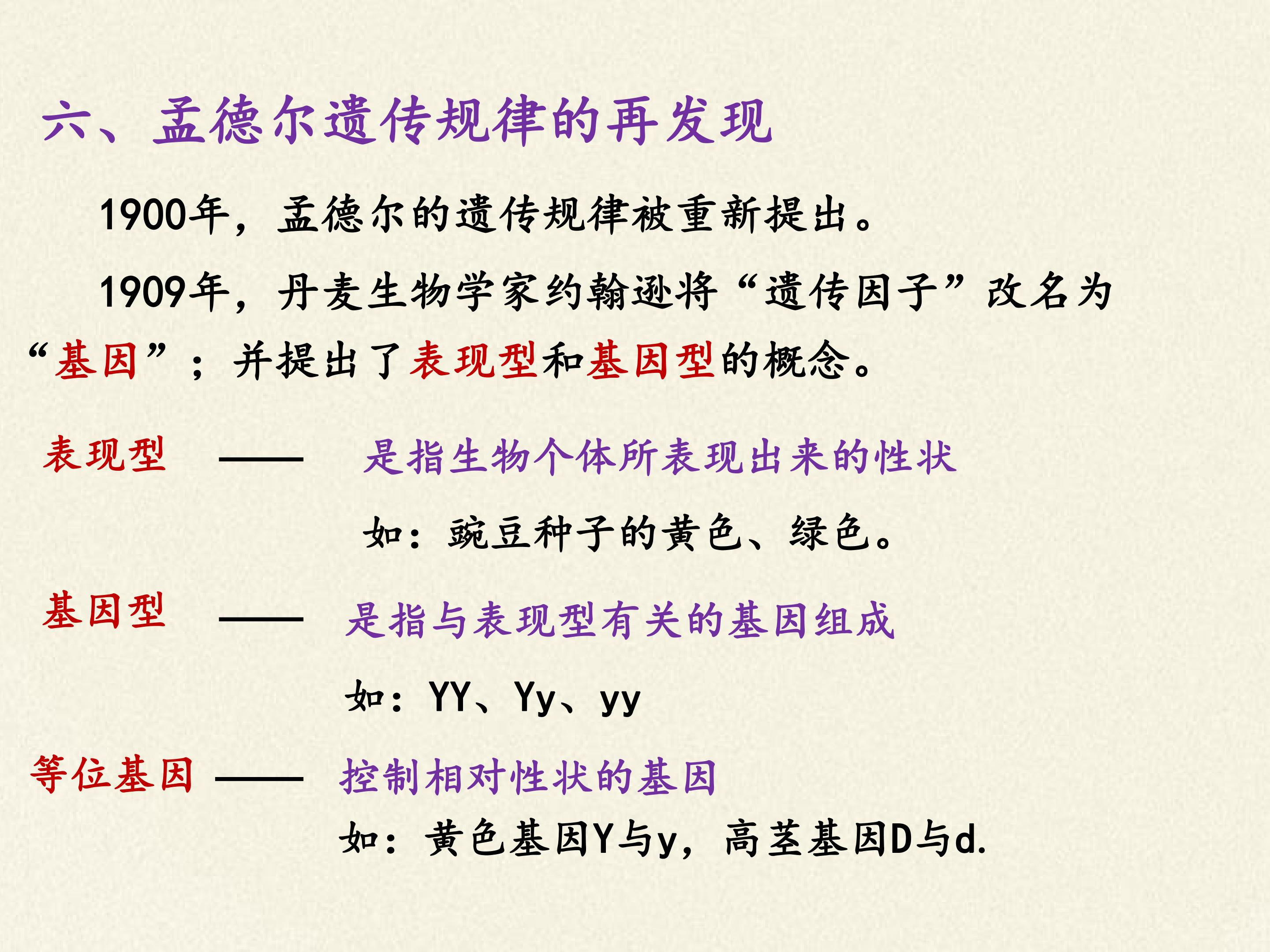 六、孟德尔遗传规律的再发现

1900年，孟德尔的遗传规律被重新提出。

1909年，丹麦生物学家约翰逊将“遗传因子”改名为“基因”；并提出了表现型和基因型的概念。

表现型 —— 是指生物个体所表现出来的性状

如：豌豆种子的黄色、绿色。

基因型 —— 是指与表现型有关的基因组成

如：YY、Yy、yy

等位基因 —— 控制相对性状的基因

如：黄色基因Y与y，高茎基因D与d.